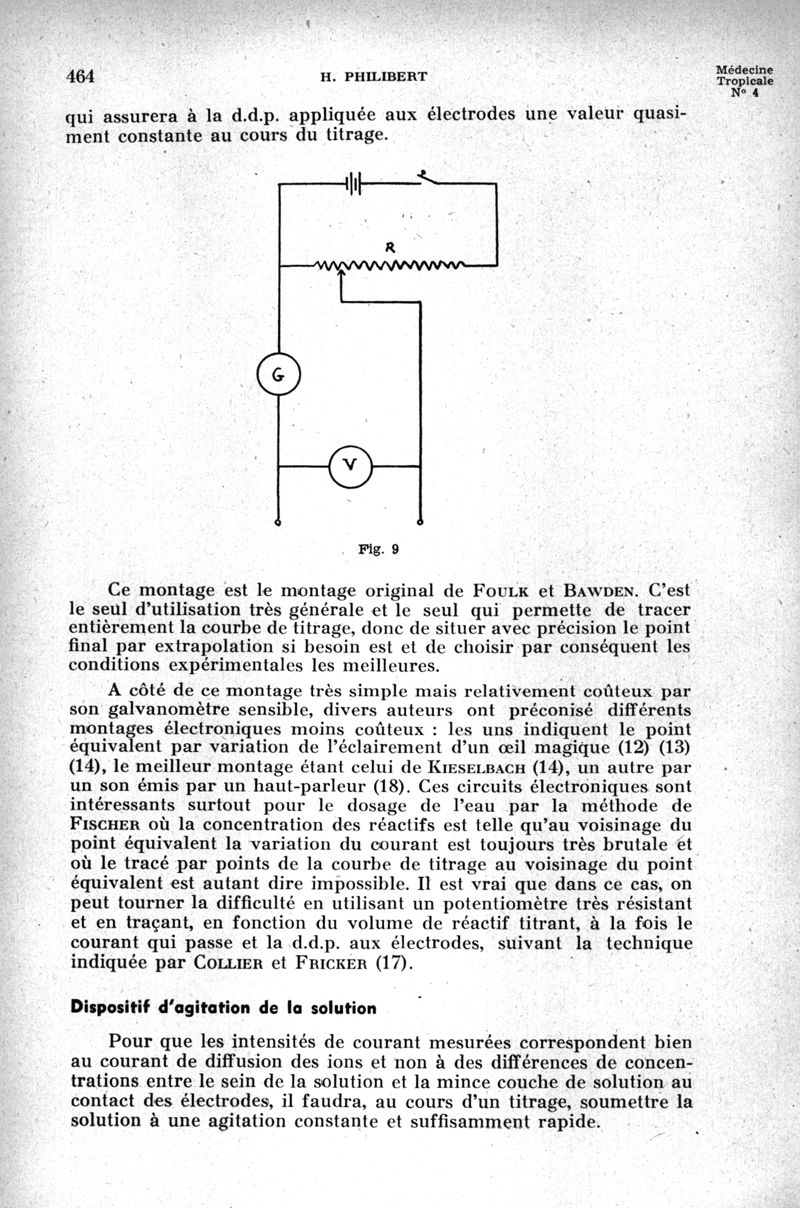 464 H. PHILIBERT

Médecine Tropicale N° 4

qui assurera à la d.d.p. appliquée aux électrodes une valeur quasiment constante au cours du titrage.

R

G

V

Fig. 9

Ce montage est le montage original de FOULK et BAWDEN. C'est le seul d'utilisation très générale et le seul qui permette de tracer entièrement la courbe de titrage, donc de situer avec précision le point final par extrapolation si besoin est et de choisir par conséquent les conditions expérimentales les meilleures.

A côté de ce montage très simple mais relativement coûteux par son galvanomètre sensible, divers auteurs ont préconisé différents montages électroniques moins coûteux : les uns indiquent le point équivalent par variation de l'éclairement d'un œil magique (12) (13) (14), le meilleur montage étant celui de KIESELBACH (14), un autre par un son émis par un haut-parleur (18). Ces circuits électroniques sont intéressants surtout pour le dosage de l'eau par la méthode de FISCHER où la concentration des réactifs est telle qu'au voisinage du point équivalent la variation du courant est toujours très brutale et où le tracé par points de la courbe de titrage au voisinage du point équivalent est autant dire impossible. Il est vrai que dans ce cas, on peut tourner la difficulté en utilisant un potentiomètre très résistant et en traçant, en fonction du volume de réactif titrant, à la fois le courant qui passe et la d.d.p. aux électrodes, suivant la technique indiquée par COLLIER et FRICKER (17).

Dispositif d'agitation de la solution

Pour que les intensités de courant mesurées correspondent bien au courant de diffusion des ions et non à des différences de concentrations entre le sein de la solution et la mince couche de solution au contact des électrodes, il faudra, au cours d'un titrage, soumettre la solution à une agitation constante et suffisamment rapide.